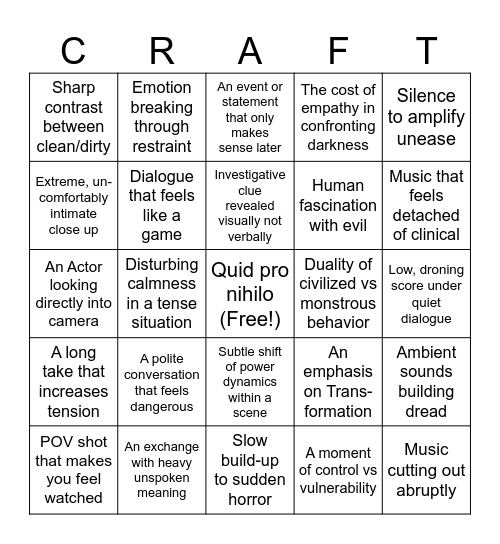 | C | R | A | F | T |
|---|---|---|---|---|
| Sharp contrast between clean/dirty | Emotion breaking through restraint | An event or statement that only makes sense later | The cost of empathy in confronting darkness | Silence to amplify unease |
| Extreme, uncomfortably intimate close up | Dialogue that feels like a game | Investigative clue revealed visually not verbally | Human fascination with evil | Music that feels detached of clinical |
| An Actor looking directly into camera | Disturbing calmness in a tense situation | Quid pro nihilo (Free!) | Duality of civilized vs monstrous behavior | Low, droning score under quiet dialogue |
| A long take that increases tension | A polite conversation that feels dangerous | Subtle shift of power dynamics within a scene | An emphasis on Transformation | Ambient sounds building dread |
| POV shot that makes you feel watched | An exchange with heavy unspoken meaning | Slow build-up to sudden horror | A moment of control vs vulnerability | Music cutting out abruptly |